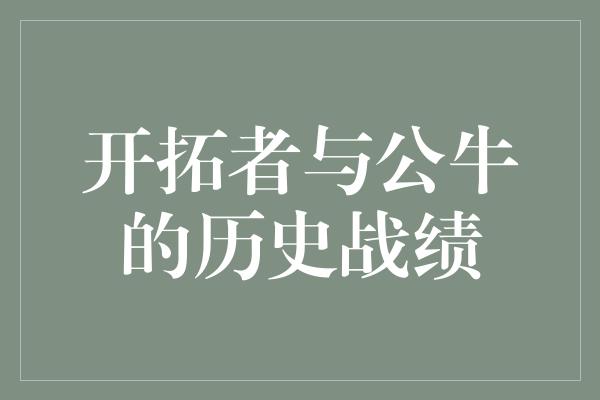 开拓者与公牛的历史战绩